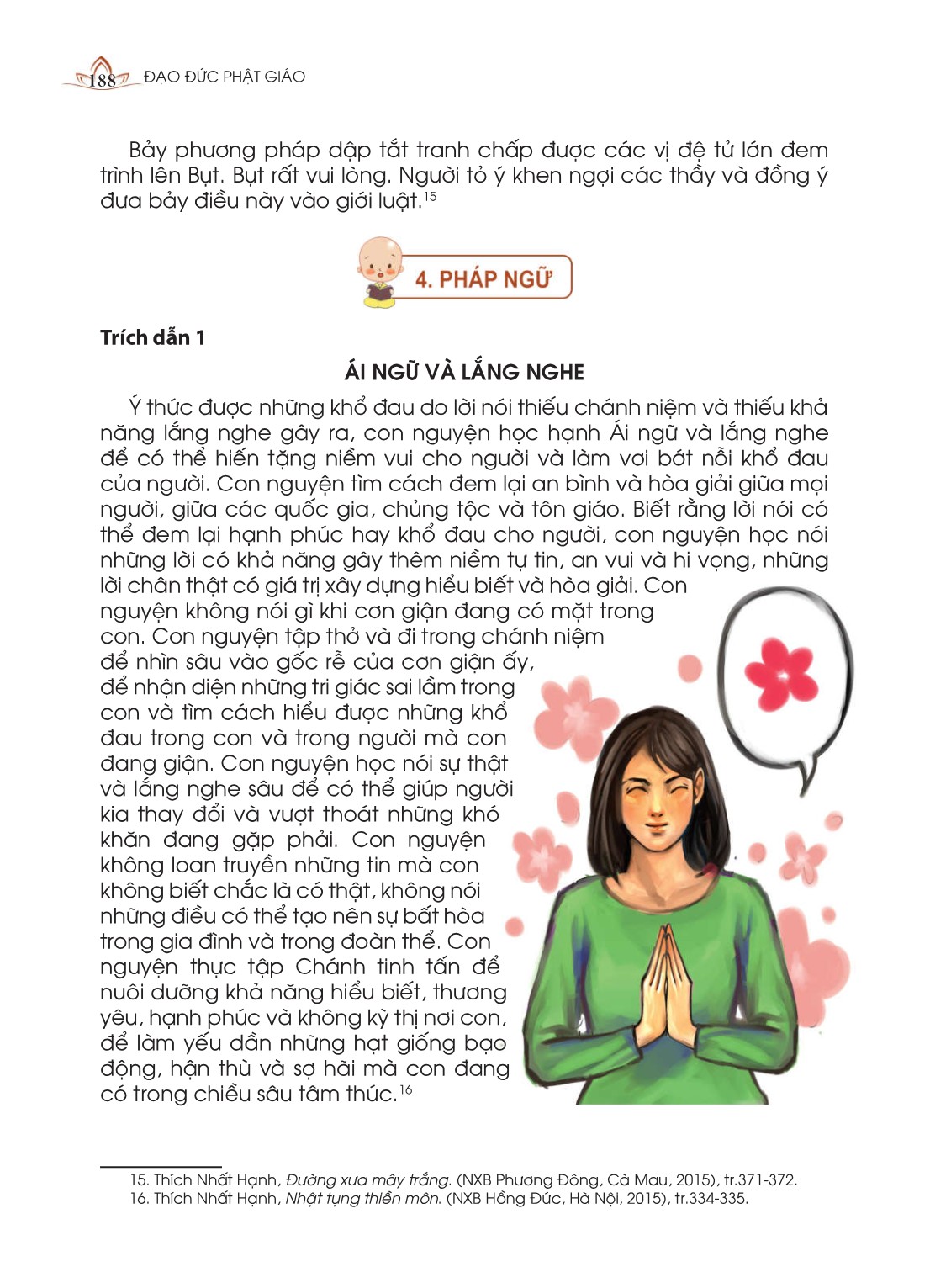 188 ĐẠO ĐỨC PHẬT GIÁO

Bảy phương pháp dập tắt tranh chấp được các vị đệ tử lớn đem trình lên Bụt. Bụt rất vui lòng. Người tỏ ý khen ngợi các thầy và đồng ý đưa bảy điều này vào giới luật.$^{15}$

4. PHÁP NGỮ

Trích dẫn 1

ÁI NGỮ VÀ LẮNG NGHE

Ý thức được những khổ đau do lời nói thiếu chánh niệm và thiếu khả năng lắng nghe gây ra, con nguyện học hạnh Ái ngữ và lắng nghe để có thể hiến tặng niềm vui cho người và làm vơi bớt nỗi khổ đau của người. Con nguyện tìm cách đem lại an bình và hòa giải giữa mọi người, giữa các quốc gia, chủng tộc và tôn giáo. Biết rằng lời nói có thể đem lại hạnh phúc hay khổ đau cho người, con nguyện học nói những lời có khả năng gây thêm niềm tự tin, an vui và hi vọng, những lời chân thật có giá trị xây dựng hiểu biết và hòa giải. Con nguyện không nói gì khi cơn giận đang có mặt trong con. Con nguyện tập thở và đi trong chánh niệm để nhìn sâu vào gốc rễ của cơn giận ấy, để nhận diện những tri giác sai lầm trong con và tìm cách hiểu được những khổ đau trong con và trong người mà con đang giận. Con nguyện học nói sự thật và lắng nghe sâu để có thể giúp người kia thay đổi và vượt thoát những khó khăn đang gặp phải. Con nguyện không loan truyền những tin mà con không biết chắc là có thật, không nói những điều có thể tạo nên sự bất hòa trong gia đình và trong đoàn thể. Con nguyện thực tập Chánh tinh tấn để nuôi dưỡng khả năng hiểu biết, thương yêu, hạnh phúc và không kỳ thị nơi con, để làm yếu dần những hạt giống bạo động, hận thù và sợ hãi mà con đang có trong chiều sâu tâm thức.$^{16}$

15. Thích Nhất Hạnh, Đường xưa mây trắng. (NXB Phương Đông, Cà Mau, 2015), tr.371-372.
16. Thích Nhất Hạnh, Nhật tụng thiền môn. (NXB Hồng Đức, Hà Nội, 2015), tr.334-335.